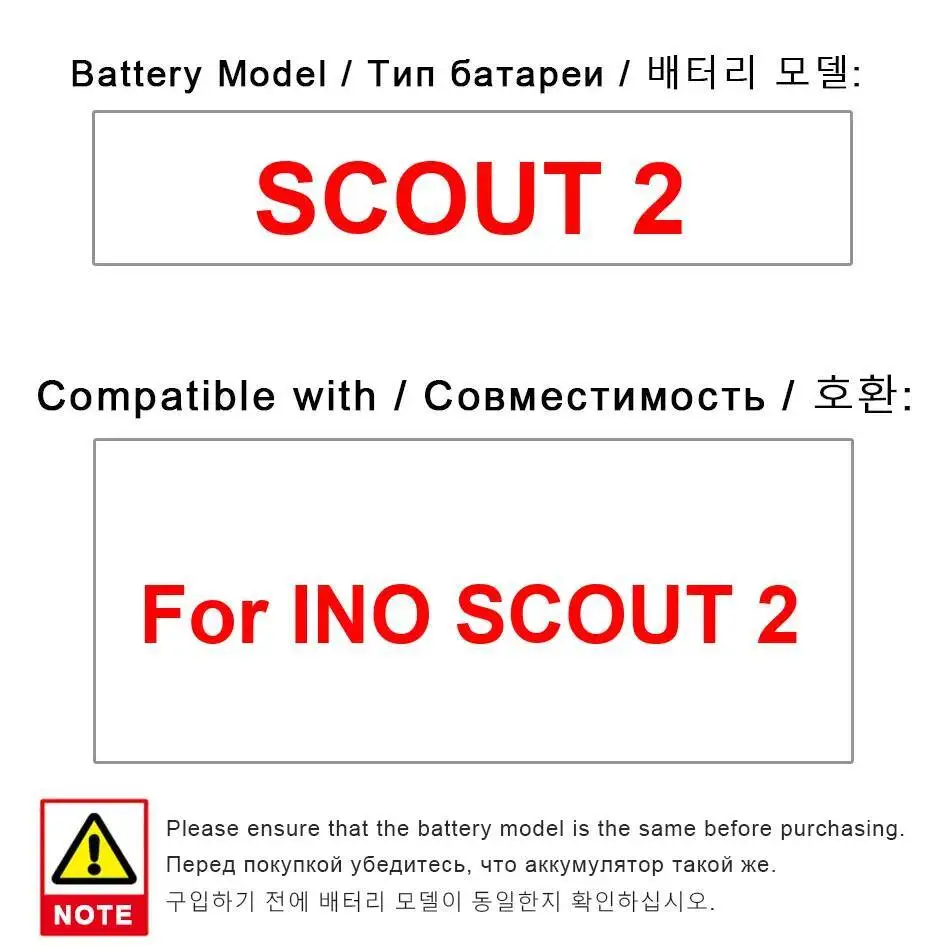 Battery Model / Тип батареи / 배터리 모델:

SCOUT 2

Compatible with / Совместимость / 호환:

For INO SCOUT 2

NOTE

Please ensure that the battery model is the same before purchasing.
Перед покупкой убедитесь, что аккумулятор такой же.
구입하기 전에 배터리 모델이 동일한지 확인하십시오.